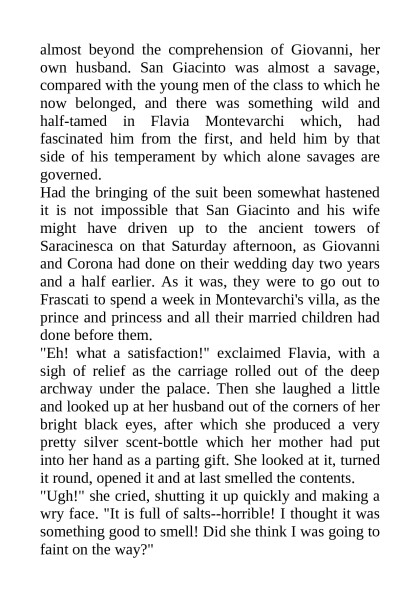 almost beyond the comprehension of Giovanni, her own husband. San Giacinto was almost a savage, compared with the young men of the class to which he now belonged, and there was something wild and half-tamed in Flavia Montevarchi which, had fascinated him from the first, and held him by that side of his temperament by which alone savages are governed.
Had the bringing of the suit been somewhat hastened it is not impossible that San Giacinto and his wife might have driven up to the ancient towers of Saracinesca on that Saturday afternoon, as Giovanni and Corona had done on their wedding day two years and a half earlier. As it was, they were to go out to Frascati to spend a week in Montevarchi's villa, as the prince and princess and all their married children had done before them.
"Eh! what a satisfaction!" exclaimed Flavia, with a sigh of relief as the carriage rolled out of the deep archway under the palace. Then she laughed a little and looked up at her husband out of the corners of her bright black eyes, after which she produced a very pretty silver scent-bottle which her mother had put into her hand as a parting gift. She looked at it, turned it round, opened it and at last smelled the contents.
"Ugh!" she cried, shutting it up quickly and making a wry face. "It is full of salts--horrible! I thought it was something good to smell! Did she think I was going to faint on the way?"